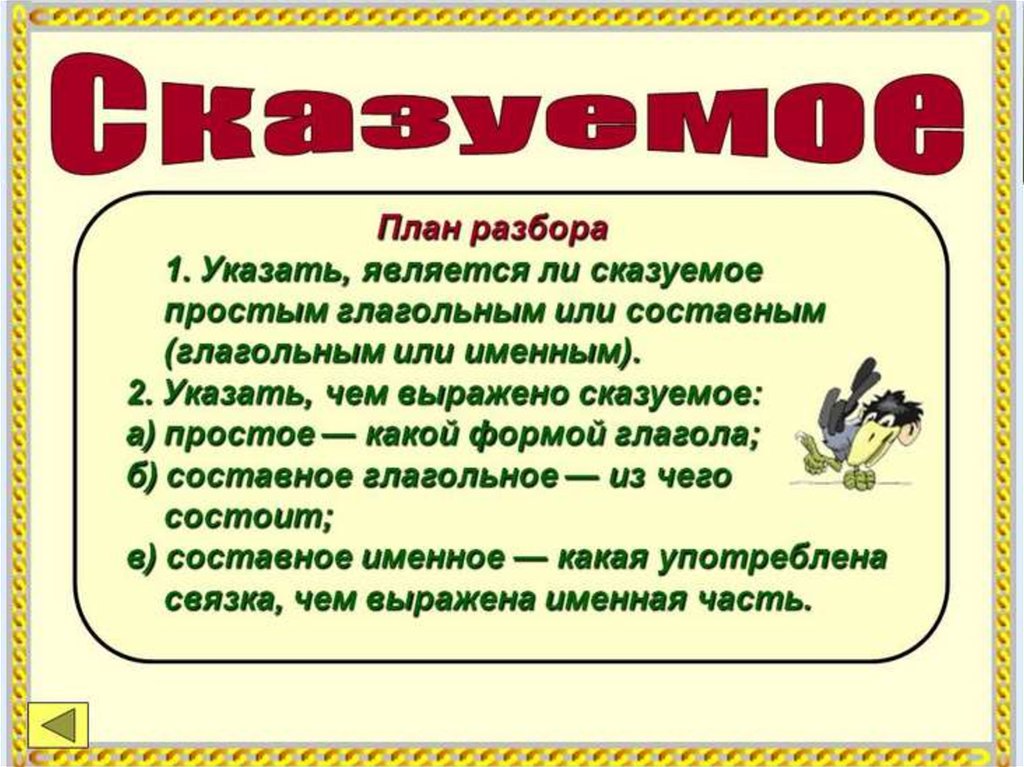 Сказуемое

План разбора

1. Указать, является ли сказуемое простым глагольным или составным (глагольным или именным).

2. Указать, чем выражено сказуемое:

а) простое — какой формой глагола;

б) составное глагольное — из чего состоит;

в) составное именное — какая употреблена связка, чем выражена именная часть.